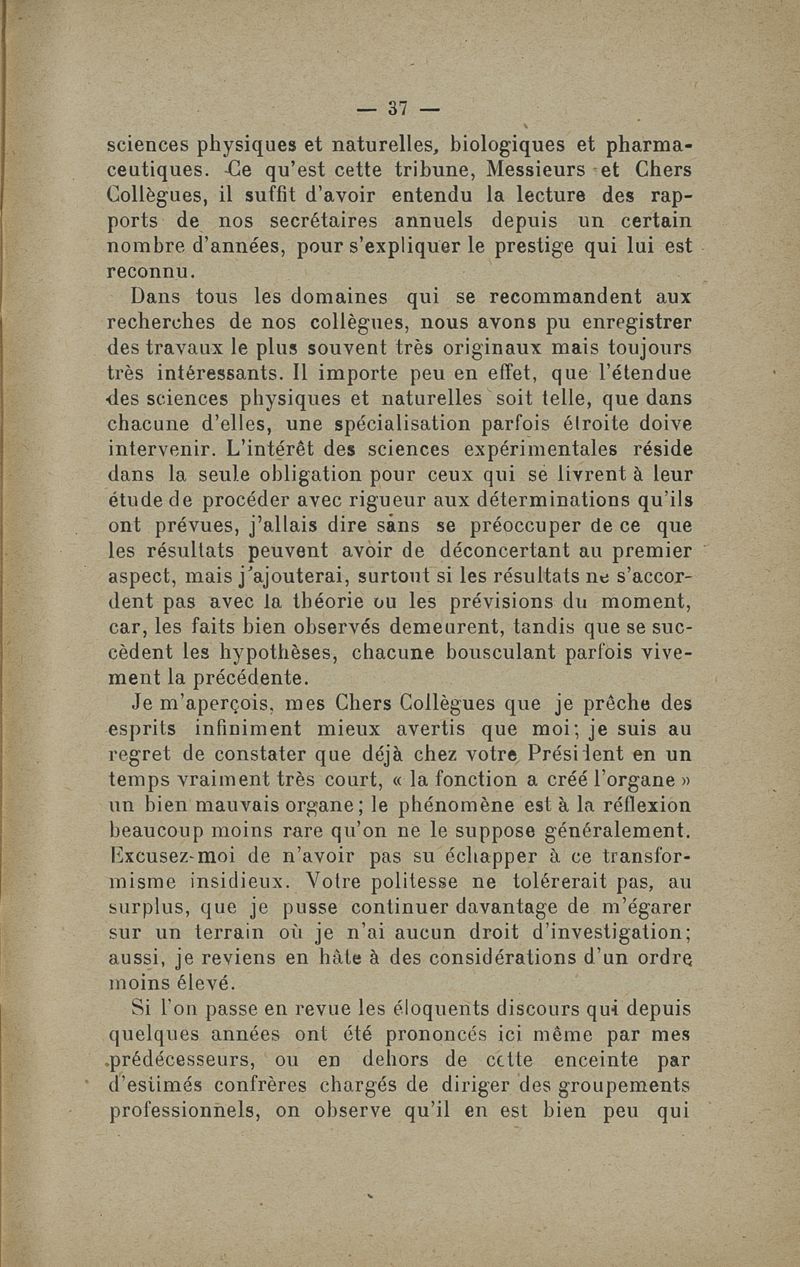 — 37 —

sciences physiques et naturelles, biologiques et pharmaceutiques. Ce qu'est cette tribune, Messieurs et Chers Collègues, il suffit d'avoir entendu la lecture des rapports de nos secrétaires annuels depuis un certain nombre d'années, pour s'expliquer le prestige qui lui est reconnu.

Dans tous les domaines qui se recommandent aux recherches de nos collègues, nous avons pu enregistrer des travaux le plus souvent très originaux mais toujours très intéressants. Il importe peu en effet, que l'étendue des sciences physiques et naturelles soit telle, que dans chacune d'elles, une spécialisation parfois étroite doive intervenir. L'intérêt des sciences expérimentales réside dans la seule obligation pour ceux qui se livrent à leur étude de procéder avec rigueur aux déterminations qu'ils ont prévues, j'allais dire sans se préoccuper de ce que les résultats peuvent avoir de déconcertant au premier aspect, mais j'ajouterai, surtout si les résultats ne s'accordent pas avec la théorie ou les prévisions du moment, car, les faits bien observés demeurent, tandis que se succèdent les hypothèses, chacune bousculant parfois vivement la précédente.

Je m'aperçois, mes Chers Collègues que je prêche des esprits infiniment mieux avertis que moi; je suis au regret de constater que déjà chez votre Président en un temps vraiment très court, « la fonction a créé l'organe » un bien mauvais organe; le phénomène est à la réflexion beaucoup moins rare qu'on ne le suppose généralement. Excusez-moi de n'avoir pas su échapper à ce transformisme insidieux. Votre politesse ne tolérerait pas, au surplus, que je pusse continuer davantage de m'égarer sur un terrain où je n'ai aucun droit d'investigation; aussi, je reviens en hâte à des considérations d'un ordre moins élevé.

Si l'on passe en revue les éloquents discours qui depuis quelques années ont été prononcés ici même par mes prédécesseurs, ou en dehors de cette enceinte par d'estimés confrères chargés de diriger des groupements professionnels, on observe qu'il en est bien peu qui